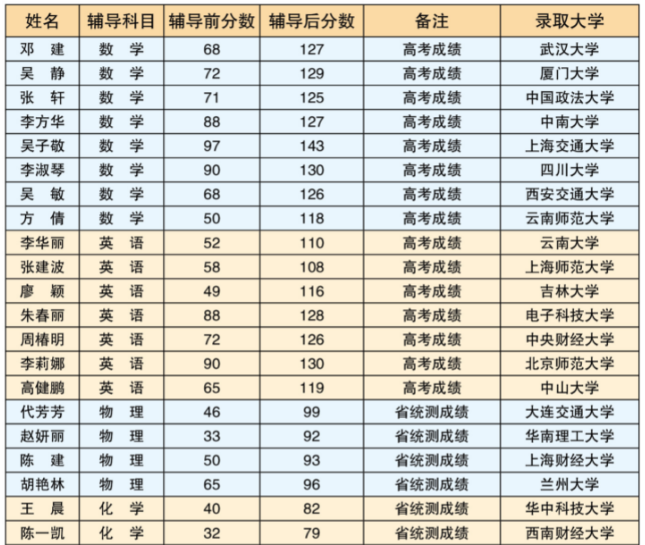 | 姓名 | 辅导科目 | 辅导前分数 | 辅导后分数 | 备注 | 录取大学 |
|---|---|---|---|---|---|
| 邓　建 | 数　学 | 68 | 127 | 高考成绩 | 武汉大学 |
| 吴　静 | 数　学 | 72 | 129 | 高考成绩 | 厦门大学 |
| 张　轩 | 数　学 | 71 | 125 | 高考成绩 | 中国政法大学 |
| 李方华 | 数　学 | 88 | 127 | 高考成绩 | 中南大学 |
| 吴子敬 | 数　学 | 97 | 143 | 高考成绩 | 上海交通大学 |
| 李淑琴 | 数　学 | 90 | 130 | 高考成绩 | 四川大学 |
| 吴　敏 | 数　学 | 68 | 126 | 高考成绩 | 西安交通大学 |
| 方　倩 | 数　学 | 50 | 118 | 高考成绩 | 云南师范大学 |
| 李华丽 | 英　语 | 52 | 110 | 高考成绩 | 云南大学 |
| 张建波 | 英　语 | 58 | 108 | 高考成绩 | 上海师范大学 |
| 廖　颖 | 英　语 | 49 | 116 | 高考成绩 | 吉林大学 |
| 朱春丽 | 英　语 | 88 | 128 | 高考成绩 | 电子科技大学 |
| 周椿明 | 英　语 | 72 | 126 | 高考成绩 | 中央财经大学 |
| 李莉娜 | 英　语 | 90 | 130 | 高考成绩 | 北京师范大学 |
| 高健鹏 | 英　语 | 65 | 119 | 高考成绩 | 中山大学 |
| 代芳芳 | 物　理 | 46 | 99 | 省统测成绩 | 大连交通大学 |
| 赵妍丽 | 物　理 | 33 | 92 | 省统测成绩 | 华南理工大学 |
| 陈　建 | 物　理 | 50 | 93 | 省统测成绩 | 上海财经大学 |
| 胡艳林 | 物　理 | 65 | 96 | 省统测成绩 | 兰州大学 |
| 王　晨 | 化　学 | 40 | 82 | 省统测成绩 | 华中科技大学 |
| 陈一凯 | 化　学 | 32 | 79 | 省统测成绩 | 西南财经大学 |